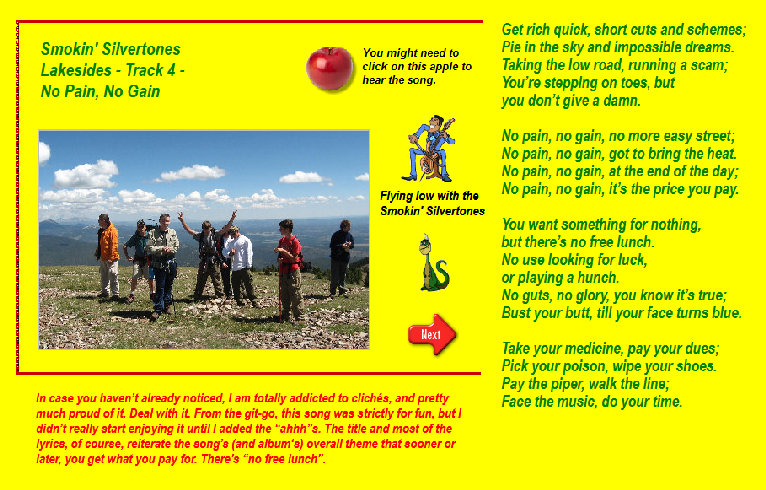 Smokin' Silvertones
Lakesides - Track 4 -
No Pain, No Gain

You might need to click on this apple to hear the song.

Flying low with the Smokin' Silvertones

Next

In case you haven't already noticed, I am totally addicted to clichés, and pretty much proud of it. Deal with it. From the git-go, this song was strictly for fun, but I didn't really start enjoying it until I added the "ahhh"s. The title and most of the lyrics, of course, reiterate the song's (and album's) overall theme that sooner or later, you get what you pay for. There's "no free lunch".

Get rich quick, short cuts and schemes;
Pie in the sky and impossible dreams.
Taking the low road, running a scam;
You're stepping on toes, but
you don't give a damn.

No pain, no gain, no more easy street;
No pain, no gain, got to bring the heat.
No pain, no gain, at the end of the day;
No pain, no gain, it's the price you pay.

You want something for nothing,
but there's no free lunch.
No use looking for luck,
or playing a hunch.
No guts, no glory, you know it's true;
Bust your butt, till your face turns blue.

Take your medicine, pay your dues;
Pick your poison, wipe your shoes.
Pay the piper, walk the line;
Face the music, do your time.